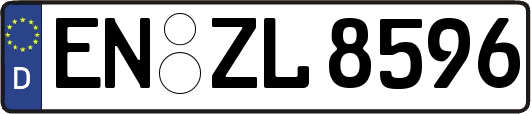 D

EN ZL 8596